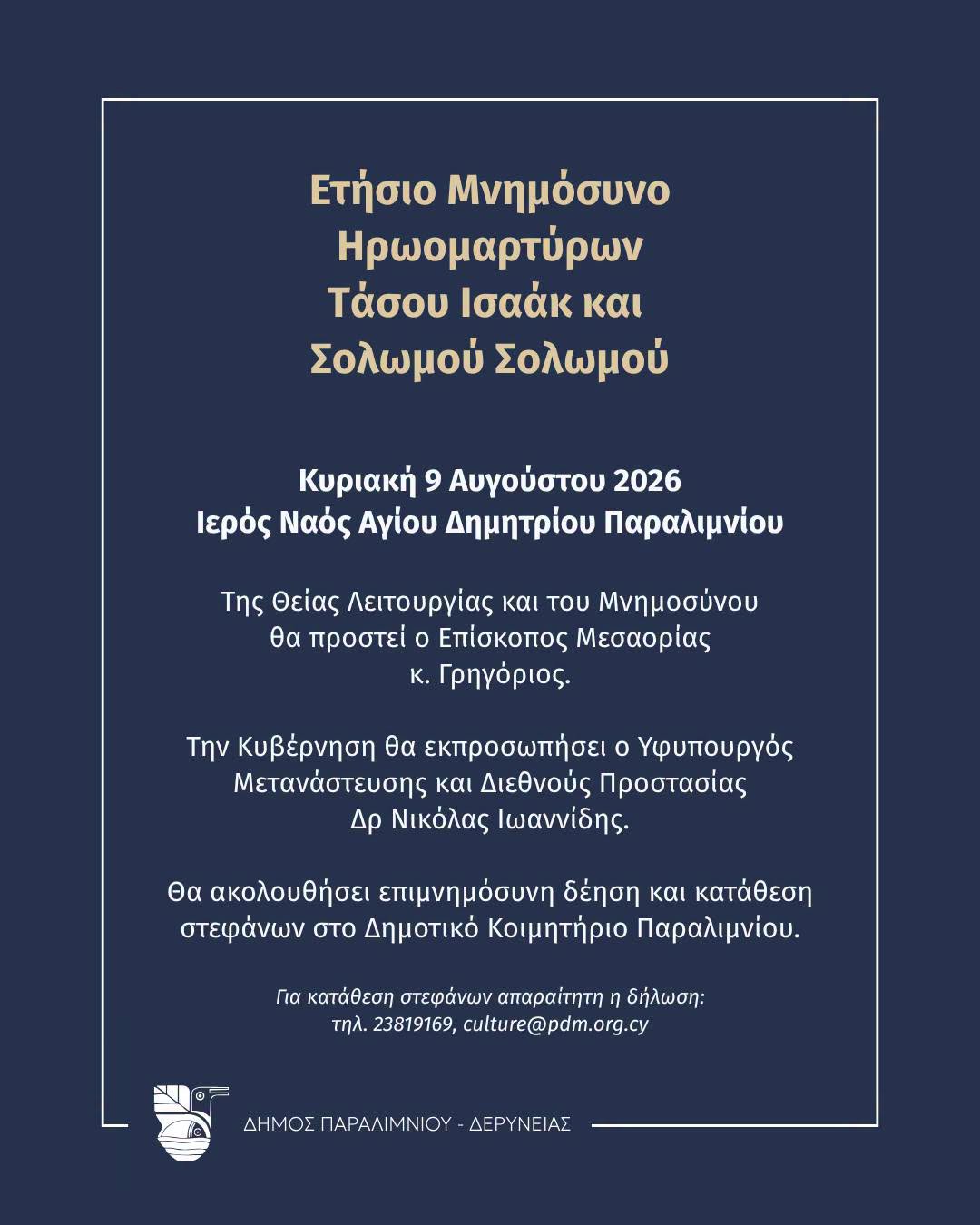 Ετήσιο Μνημόσυνο
Ηρωομαρτύρων
Τάσου Ισαάκ και
Σολωμού Σολωμού

Κυριακή 9 Αυγούστου 2026
Ιερός Ναός Αγίου Δημητρίου Παραλιμνίου

Της Θείας Λειτουργίας και του Μνημοσύνου θα προστεί ο Επίσκοπος Μεσαορίας κ. Γρηγόριος.

Την Κυβέρνηση θα εκπροσωπήσει ο Υφυπουργός Μετανάστευσης και Διεθνούς Προστασίας Δρ Νικόλας Ιωαννίδης.

Θα ακολουθήσει επιμνημόσυνη δέηση και κατάθεση στεφάνων στο Δημοτικό Κοιμητήριο Παραλιμνίου.

Για κατάθεση στεφάνων απαραίτητη η δήλωση:
τηλ. 23819169, culture@pdm.org.cy

ΔΗΜΟΣ ΠΑΡΑΛΙΜΝΙΟΥ - ΔΕΡΥΝΕΙΑΣ